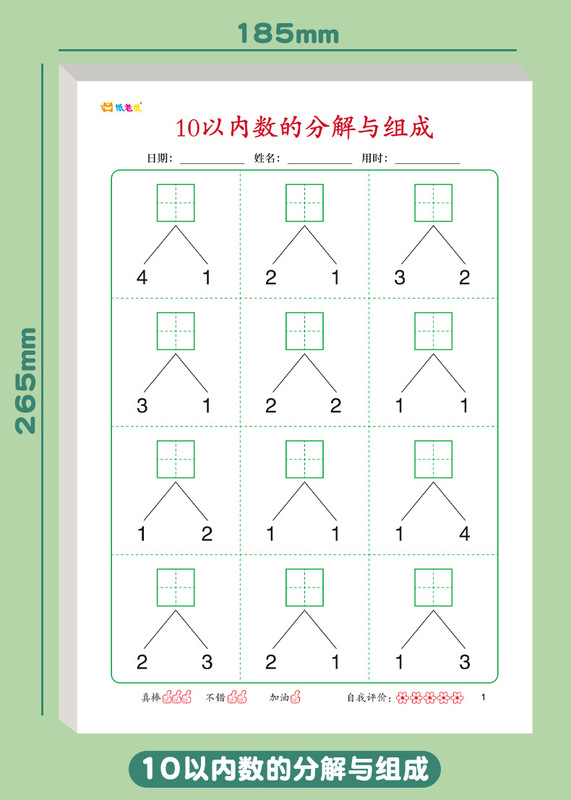 185mm

265mm

10以内数的分解与组成

日期：____ 姓名：____ 用时：____

4 1
2 1
3 2

3 1
2 2
1 1

1 2
1 1
1 4

2 3
2 1
1 3

真棒 不错 加油 自我评价：

1

10以内数的分解与组成